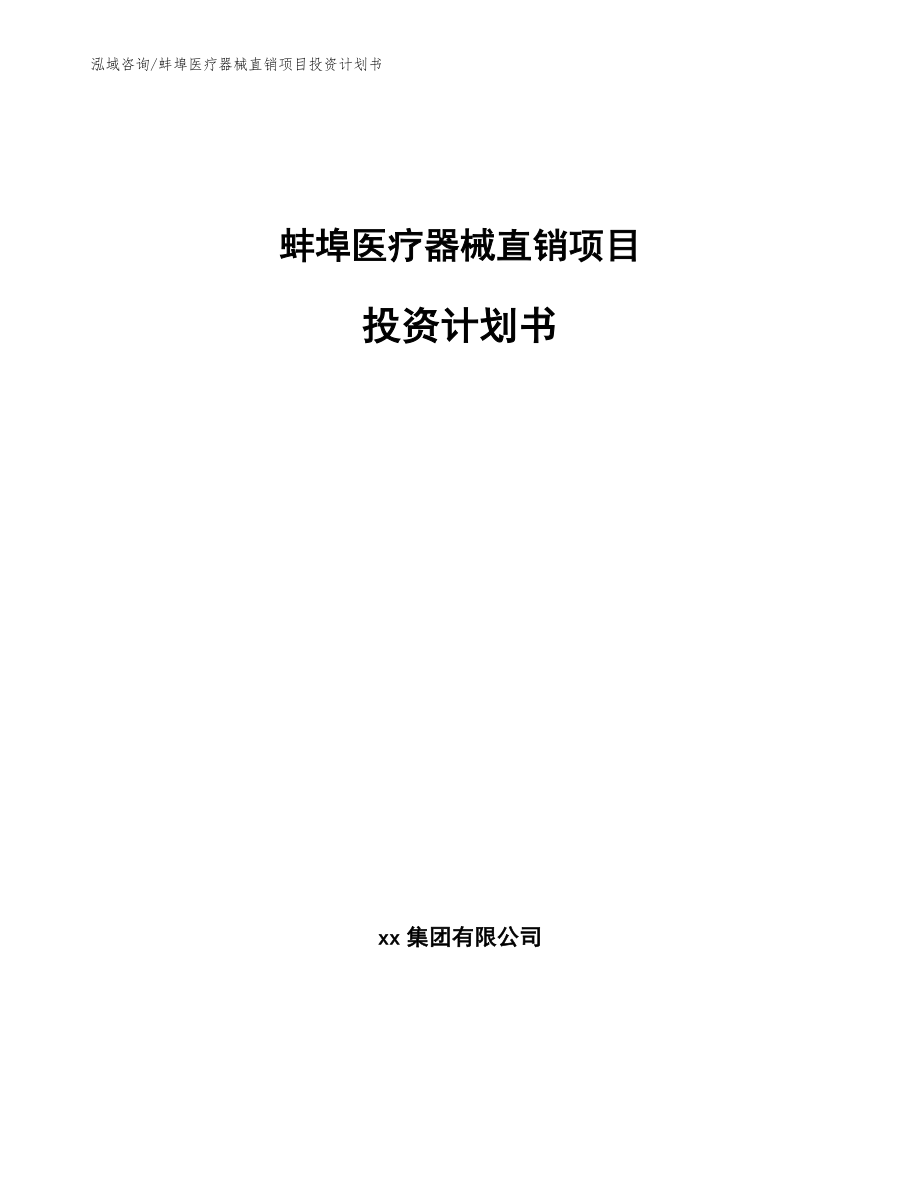 泓域咨询/蚌埠医疗器械直销项目投资计划书

蚌埠医疗器械直销项目

投资计划书

xx 集团有限公司